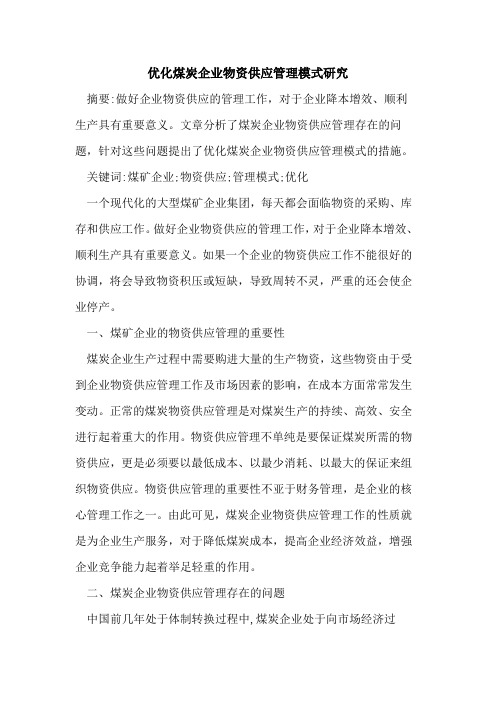 优化煤炭企业物资供应管理模式研究

摘要:做好企业物资供应的管理工作，对于企业降本增效、顺利生产具有重要意义。文章分析了煤炭企业物资供应管理存在的问题，针对这些问题提出了优化煤炭企业物资供应管理模式的措施。

关键词:煤矿企业;物资供应;管理模式;优化

一个现代化的大型煤矿企业集团，每天都会面临物资的采购、库存和供应工作。做好企业物资供应的管理工作，对于企业降本增效、顺利生产具有重要意义。如果一个企业的物资供应工作不能很好的协调，将会导致物资积压或短缺，导致周转不灵，严重的还会使企业停产。

一、煤矿企业的物资供应管理的重要性

煤炭企业生产过程中需要购进大量的生产物资，这些物资由于受到企业物资供应管理工作及市场因素的影响，在成本方面常常发生变动。正常的煤炭物资供应管理是对煤炭生产的持续、高效、安全进行起着重大的作用。物资供应管理不单纯是要保证煤炭所需的物资供应，更是必须要以最低成本、以最少消耗、以最大的保证来组织物资供应。物资供应管理的重要性不亚于财务管理，是企业的核心管理工作之一。由此可见，煤炭企业物资供应管理工作的性质就是为企业生产服务，对于降低煤炭成本，提高企业经济效益，增强企业竞争能力起着举足轻重的作用。

二、煤炭企业物资供应管理存在的问题

中国前几年处于体制转换过程中,煤炭企业处于向市场经济过